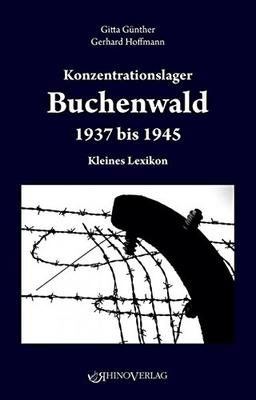 Gitta Günther
Gerhard Hoffmann

Konzentrationslager
Buchenwald
1937 bis 1945

Kleines Lexikon

RHINOVERLAG